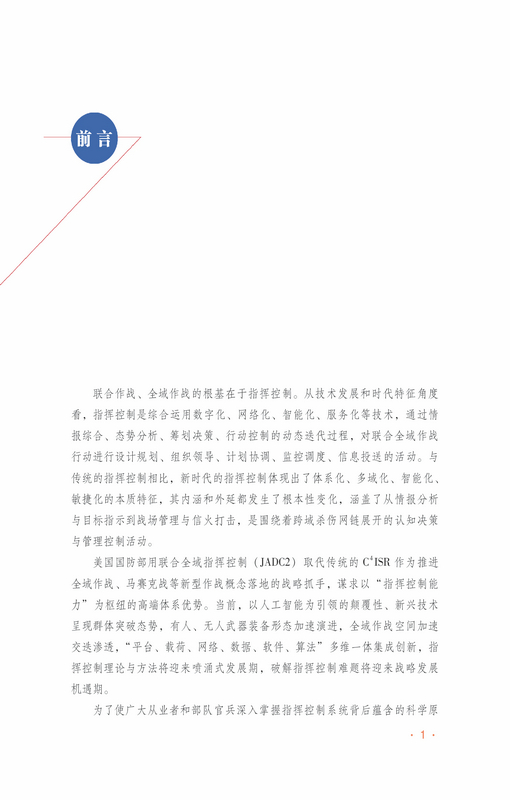 前言

联合作战、全域作战的根基在于指挥控制。从技术发展和时代特征角度看，指挥控制是综合运用数字化、网络化、智能化、服务化等技术，通过情报综合、态势分析、筹划决策、行动控制的动态迭代过程，对联合全域作战行动进行设计规划、组织领导、计划协调、监控调度、信息投送的活动。与传统的指挥控制相比，新时代的指挥控制体现出了体系化、多域化、智能化、敏捷化的本质特征，其内涵和外延都发生了根本性变化，涵盖了从情报分析与目标指示到战场管理与信火打击，是围绕着跨域杀伤网链展开的认知决策与管理控制活动。

美国国防部用联合全域指挥控制（JADC2）取代传统的 $C^4ISR$ 作为推进全域作战、马赛克战等新型作战概念落地的战略抓手，谋求以“指挥控制能力”为枢纽的高端体系优势。当前，以人工智能为引领的颠覆性、新兴技术呈现群体突破态势，有人、无人武器装备形态加速演进，全域作战空间加速交迭渗透，“平台、载荷、网络、数据、软件、算法”多维一体集成创新，指挥控制理论与方法将迎来喷涌式发展期，破解指挥控制难题将迎来战略发展机遇期。

为了使广大从业者和部队官兵深入掌握指挥控制系统背后蕴含的科学原

· 1 ·